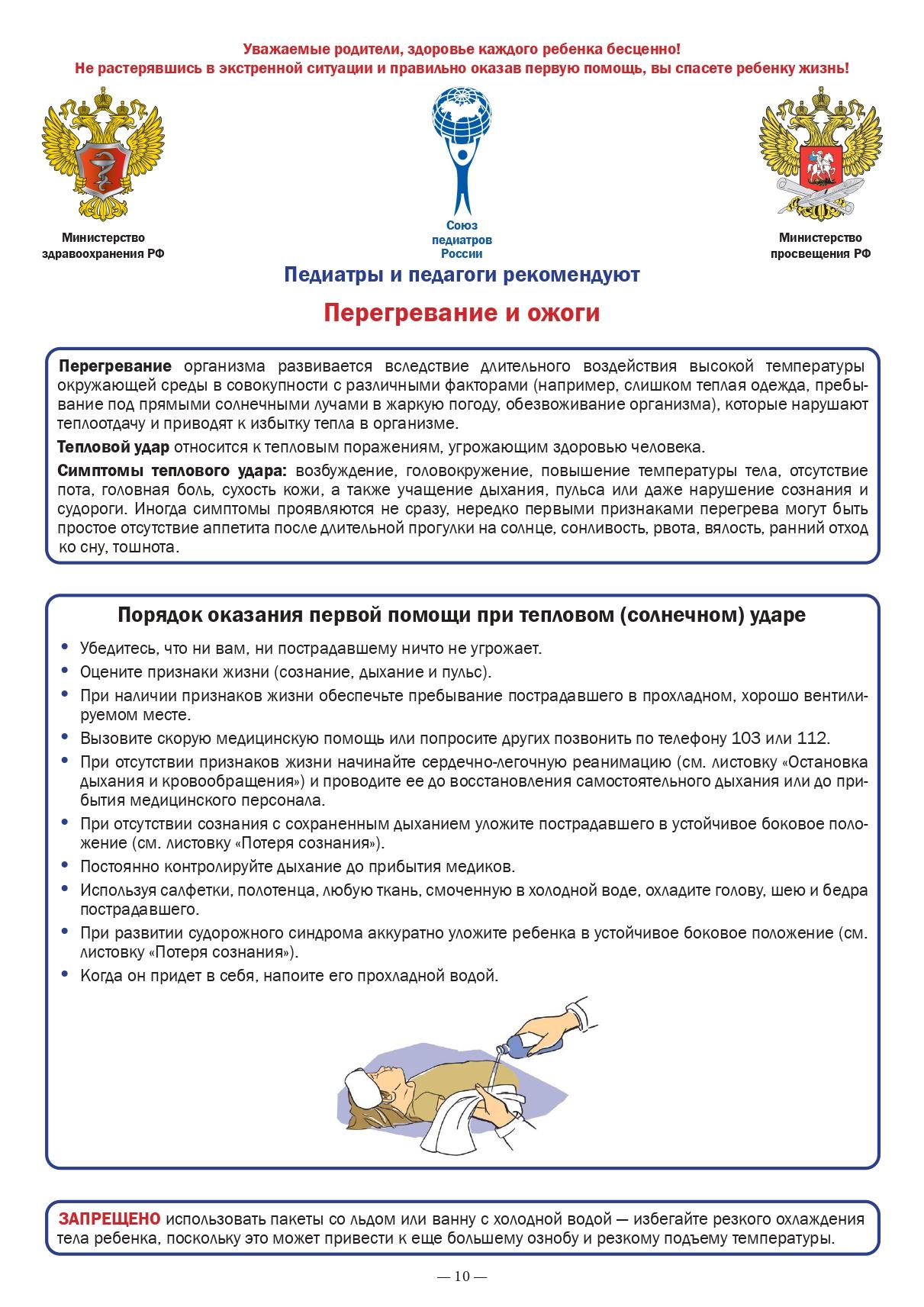 Уважаемые родители, здоровье каждого ребенка бесценно!
Не растерявшись в экстренной ситуации и правильно оказав первую помощь, вы спасете ребенку жизнь!

Министерство здравоохранения РФ

Союз педиатров России

Министерство просвещения РФ

Педиатры и педагоги рекомендуют

Перегревание и ожоги

Перегревание организма развивается вследствие длительного воздействия высокой температуры окружающей среды в совокупности с различными факторами (например, слишком теплая одежда, пребывание под прямыми солнечными лучами в жаркую погоду, обезвоживание организма), которые нарушают теплоотдачу и приводят к избытку тепла в организме.

Тепловой удар относится к тепловым поражениям, угрожающим здоровью человека.

Симптомы теплового удара: возбуждение, головокружение, повышение температуры тела, отсутствие пота, головная боль, сухость кожи, а также учащение дыхания, пульса или даже нарушение сознания и судороги. Иногда симптомы проявляются не сразу, нередко первыми признаками перегрева могут быть простое отсутствие аппетита после длительной прогулки на солнце, сонливость, рвота, вялость, ранний отход ко сну, тошнота.

Порядок оказания первой помощи при тепловом (солнечном) ударе

• Убедитесь, что ни вам, ни пострадавшему ничто не угрожает.
• Оцените признаки жизни (сознание, дыхание и пульс).
• При наличии признаков жизни обеспечьте пребывание пострадавшего в прохладном, хорошо вентилируемом месте.
• Вызовите скорую медицинскую помощь или попросите других позвонить по телефону 103 или 112.
• При отсутствии признаков жизни начинайте сердечно-легочную реанимацию (см. листовку «Остановка дыхания и кровообращения») и проводите ее до восстановления самостоятельного дыхания или до прибытия медицинского персонала.
• При отсутствии сознания с сохраненным дыханием уложите пострадавшего в устойчивое боковое положение (см. листовку «Потеря сознания»).
• Постоянно контролируйте дыхание до прибытия медиков.
• Используя салфетки, полотенца, любую ткань, смоченную в холодной воде, охладите голову, шею и бедра пострадавшего.
• При развитии судорожного синдрома аккуратно уложите ребенка в устойчивое боковое положение (см. листовку «Потеря сознания»).
• Когда он придет в себя, напоите его прохладной водой.

ЗАПРЕЩЕНО использовать пакеты со льдом или ванну с холодной водой — избегайте резкого охлаждения тела ребенка, поскольку это может привести к еще большему ознобу и резкому подъему температуры.

— 10 —